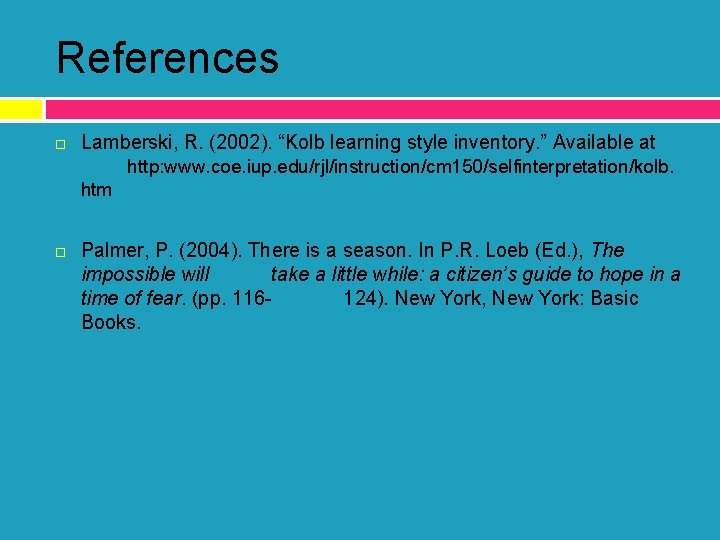 References

Lamberski, R. (2002). “Kolb learning style inventory.” Available at http:www.coe.iup.edu/rjl/instruction/cm150/selfinterpretation/kolb.htm

Palmer, P. (2004). There is a season. In P.R. Loeb (Ed.), The impossible will take a little while: a citizen’s guide to hope in a time of fear. (pp. 116- 124). New York, New York: Basic Books.